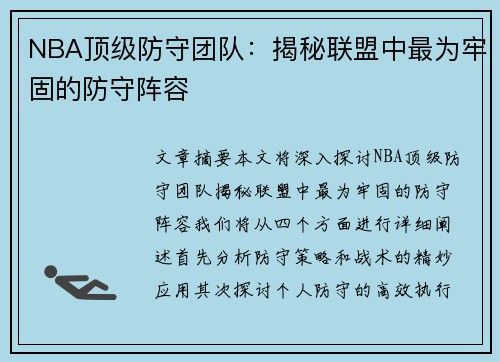 NBA顶级防守团队：揭秘联盟中最为牢固的防守阵容

文章摘要本文将深入探讨NBA顶级防守团队揭秘联盟中最为牢固的防守阵容我们将从四个方面进行详细阐述首先分析防守策略和战术的精妙应用其次探讨个人防守的高效执行